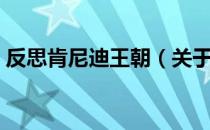 反思肯尼迪王朝（关于